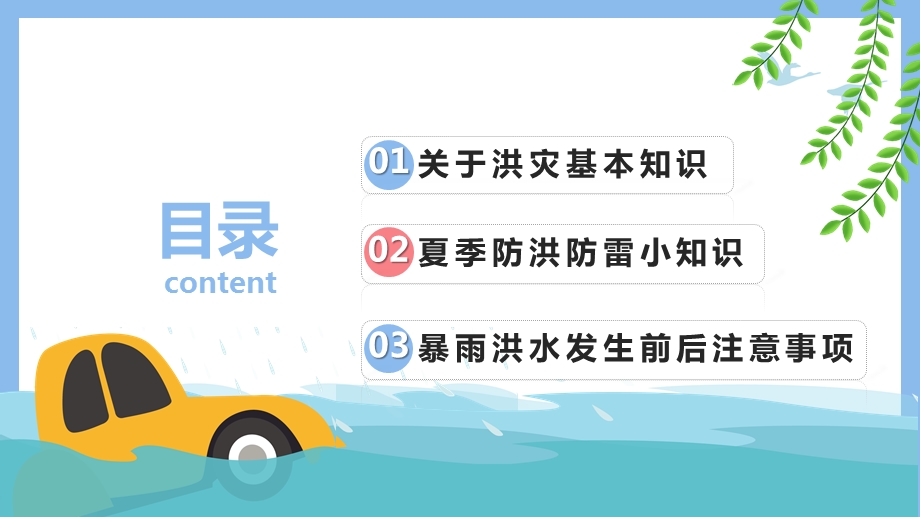 目录
content

01 关于洪灾基本知识

02 夏季防洪防雷小知识

03 暴雨洪水发生前后注意事项